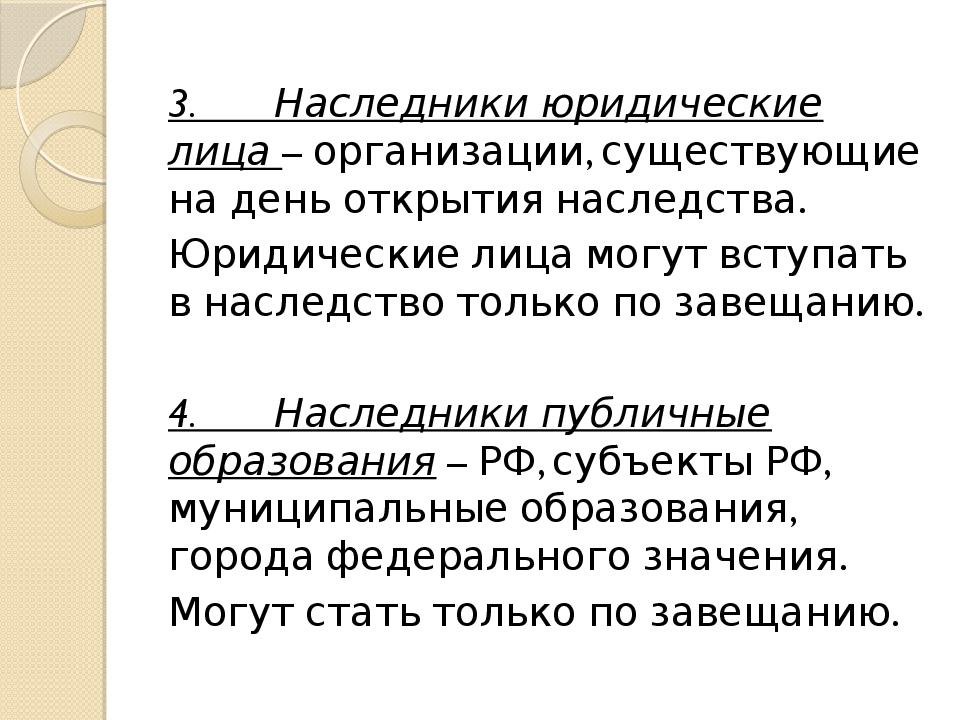 3. Наследники юридические лица – организации, существующие на день открытия наследства.

Юридические лица могут вступать в наследство только по завещанию.

4. Наследники публичные образования – РФ, субъекты РФ, муниципальные образования, города федерального значения.

Могут стать только по завещанию.